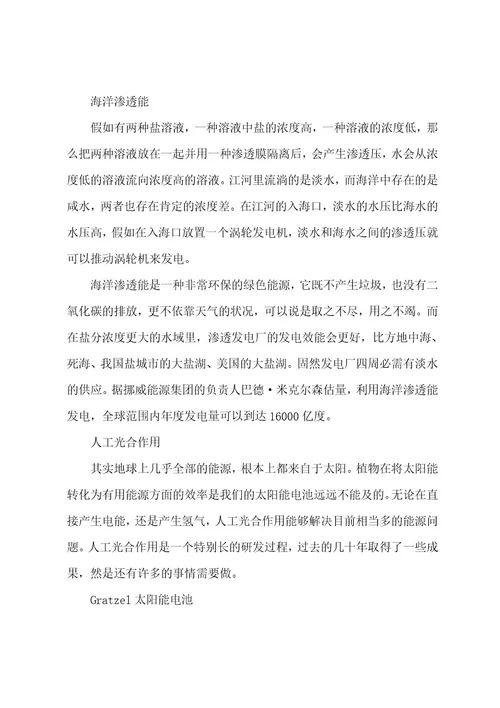 海洋渗透能

假如有两种盐溶液，一种溶液中盐的浓度高，一种溶液的浓度低，那么把两种溶液放在一起并用一种渗透膜隔离后，会产生渗透压，水会从浓度低的溶液流向浓度高的溶液。江河里流淌的是淡水，而海洋中存在的是咸水，两者也存在肯定的浓度差。在江河的入海口，淡水的水压比海水的水压高，假如在入海口放置一个涡轮发电机，淡水和海水之间的渗透压就可以推动涡轮机来发电。

海洋渗透能是一种非常环保的绿色能源，它既不产生垃圾，也没有二氧化碳的排放，更不依靠天气的状况，可以说是取之不尽，用之不竭。而在盐分浓度更大的水域里，渗透发电厂的发电效能会更好，比方地中海、死海、我国盐城市的大盐湖、美国的大盐湖。固然发电厂四周必需有淡水的供应。据挪威能源集团的负责人巴德·米克尔森估量，利用海洋渗透能发电，全球范围内年度发电量可以到达 16000 亿度。

人工光合作用

其实地球上几乎全部的能源，根本上都来自于太阳。植物在将太阳能转化为有用能源方面的效率是我们的太阳能电池远远不能及的。无论在直接产生电能，还是产生氢气，人工光合作用能够解决目前相当多的能源问题。人工光合作用是一个特别长的研发过程，过去的几十年取得了一些成果，然是还有许多的事情需要做。

Gratzel 太阳能电池